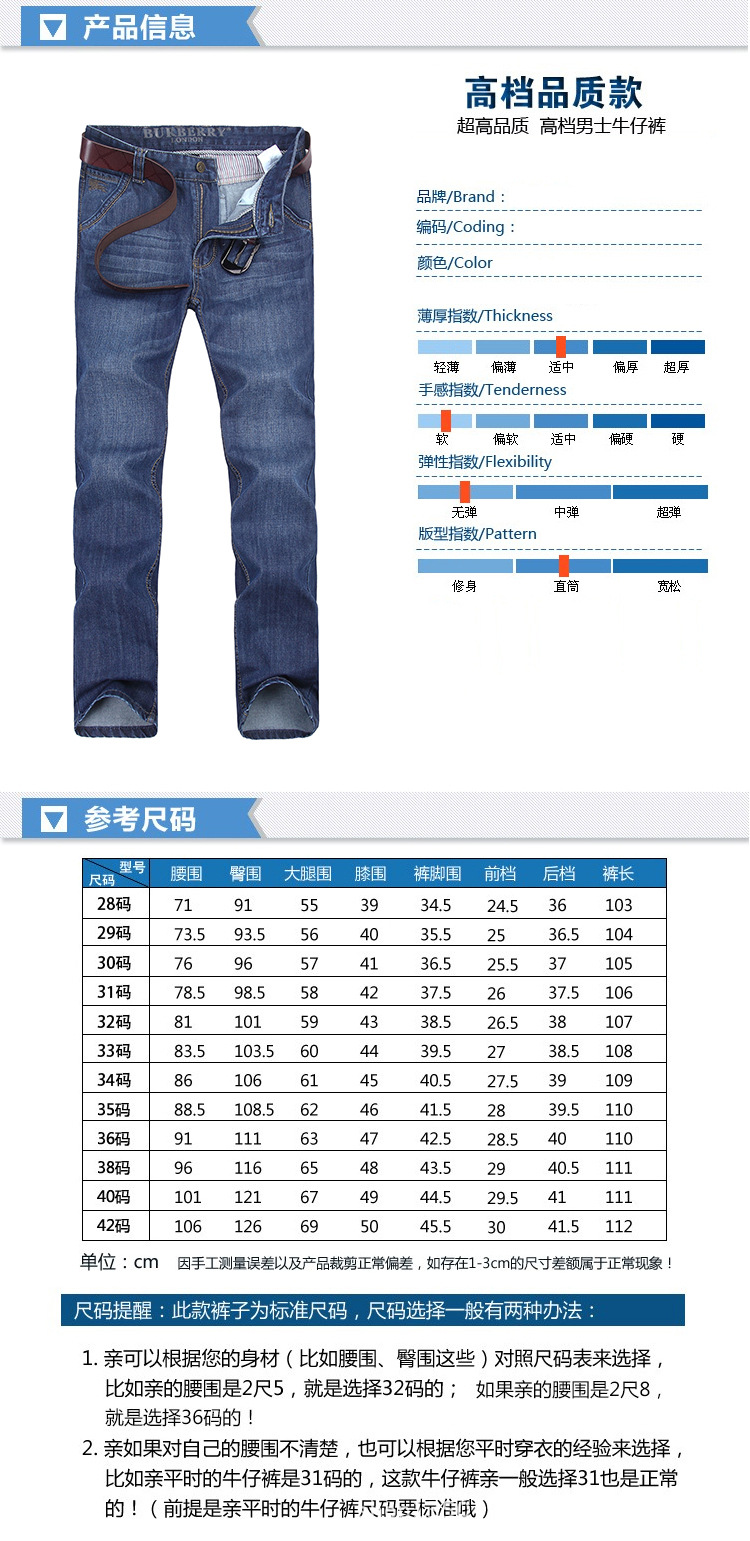 产品信息

BURBERRY

高档品质款
超高品质 高档男士牛仔裤

品牌/Brand：
编码/Coding：
颜色/Color

薄厚指数/Thickness
轻薄 偏薄 适中 偏厚 超厚
手感指数/Tenderness
软 偏软 适中 偏硬 硬
弹性指数/Flexibility
无弹 中弹 超弹
版型指数/Pattern
修身 直筒 宽松

参考尺码

| 型号 尺码 | 腰围 | 臀围 | 大腿围 | 膝围 | 裤脚围 | 前档 | 后档 | 裤长 |
|---|---|---|---|---|---|---|---|---|
| 28码 | 71 | 91 | 55 | 39 | 34.5 | 24.5 | 36 | 103 |
| 29码 | 73.5 | 93.5 | 56 | 40 | 35.5 | 25 | 36.5 | 104 |
| 30码 | 76 | 96 | 57 | 41 | 36.5 | 25.5 | 37 | 105 |
| 31码 | 78.5 | 98.5 | 58 | 42 | 37.5 | 26 | 37.5 | 106 |
| 32码 | 81 | 101 | 59 | 43 | 38.5 | 26.5 | 38 | 107 |
| 33码 | 83.5 | 103.5 | 60 | 44 | 39.5 | 27 | 38.5 | 108 |
| 34码 | 86 | 106 | 61 | 45 | 40.5 | 27.5 | 39 | 109 |
| 35码 | 88.5 | 108.5 | 62 | 46 | 41.5 | 28 | 39.5 | 110 |
| 36码 | 91 | 111 | 63 | 47 | 42.5 | 28.5 | 40 | 110 |
| 38码 | 96 | 116 | 65 | 48 | 43.5 | 29 | 40.5 | 111 |
| 40码 | 101 | 121 | 67 | 49 | 44.5 | 29.5 | 41 | 111 |
| 42码 | 106 | 126 | 69 | 50 | 45.5 | 30 | 41.5 | 112 |

单位：cm 因手工测量误差以及产品裁剪正常偏差，如存在1-3cm的尺寸差额属于正常现象！

尺码提醒：此款裤子为标准尺码，尺码选择一般有两种办法：

1. 亲可以根据您的身材（比如腰围、臀围这些）对照尺码表来选择，比如亲的腰围是2尺5，就是选择32码的； 如果亲的腰围是2尺8，就是选择36码的！
2. 亲如果对自己的腰围不清楚，也可以根据您平时穿衣的经验来选择，比如亲平时的牛仔裤是31码的，这款牛仔裤亲一般选择31也是正常的！（前提是亲平时的牛仔裤尺码要标准哦）